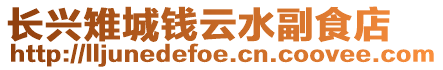 长兴雉城钱云水副食店
http://lljunedefoe.cn.coovee.com